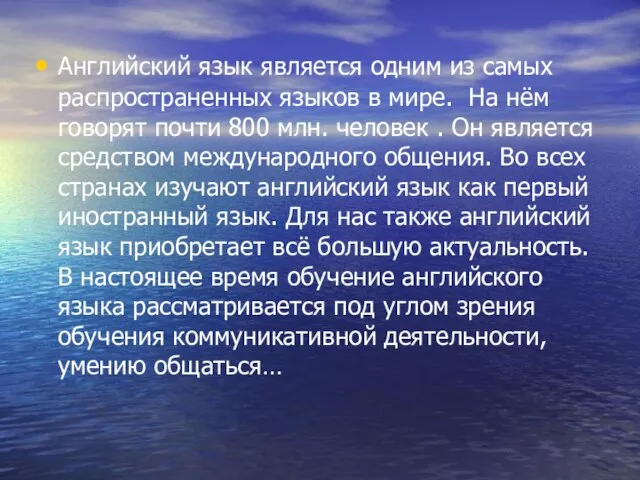 • Английский язык является одним из самых распространенных языков в мире.  На нём говорят почти 800 млн. человек . Он является средством международного общения. Во всех странах изучают английский язык как первый иностранный язык. Для нас также английский язык приобретает всё большую актуальность. В настоящее время обучение английского языка рассматривается под углом зрения обучения коммуникативной деятельности, умению общаться…